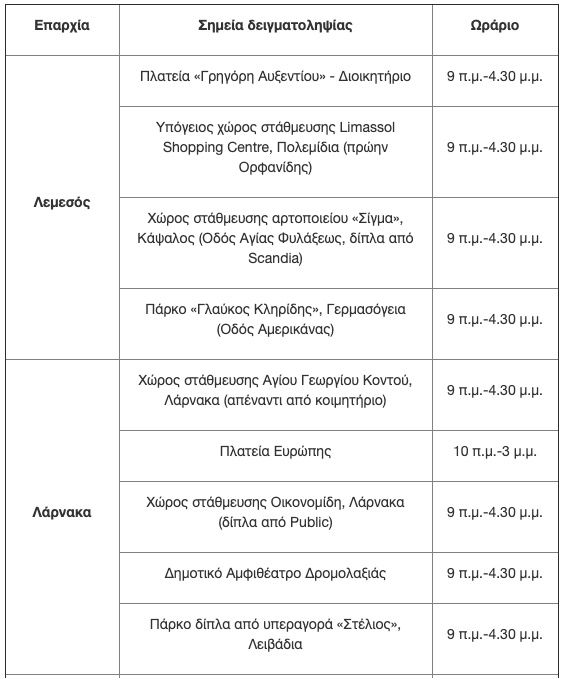 | Επαρχία | Σημεία δειγματοληψίας | Ωράριο |
|---|---|---|
| Λεμεσός | Πλατεία «Γρηγόρη Αυξεντίου» - Διοικητήριο | 9 π.μ.-4.30 μ.μ. |
| | Υπόγειος χώρος στάθμευσης Limassol Shopping Centre, Πολεμίδια (πρώην Ορφανίδης) | 9 π.μ.-4.30 μ.μ. |
| | Χώρος στάθμευσης αρτοποιείου «Σίγμα», Κάψαλος (Οδός Αγίας Φυλάξεως, δίπλα από Scandia) | 9 π.μ.-4.30 μ.μ. |
| | Πάρκο «Γλαύκος Κληρίδης», Γερμασόγεια (Οδός Αμερικάνας) | 9 π.μ.-4.30 μ.μ. |
| Λάρνακα | Χώρος στάθμευσης Αγίου Γεωργίου Κοντού, Λάρνακα (απέναντι από κοιμητήριο) | 9 π.μ.-4.30 μ.μ. |
| | Πλατεία Ευρώπης | 10 π.μ.-3 μ.μ. |
| | Χώρος στάθμευσης Οικονομίδη, Λάρνακα (δίπλα από Public) | 9 π.μ.-4.30 μ.μ. |
| | Δημοτικό Αμφιθέατρο Δρομολαξιάς | 9 π.μ.-4.30 μ.μ. |
| | Πάρκο δίπλα από υπεραγορά «Στέλιος», Λειβάδια | 9 π.μ.-4.30 μ.μ. |